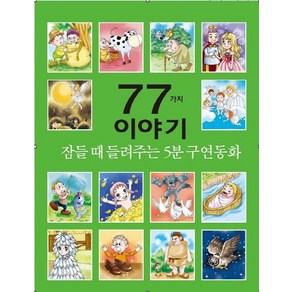 77 가지
이야기
잠들 때 들려주는 5분 구연동화